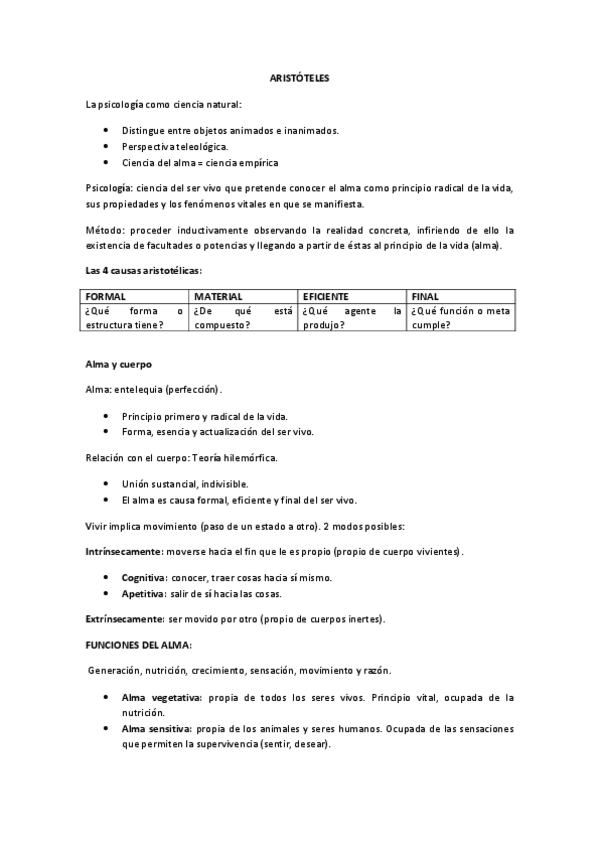 ARISTÓTELES

La psicología como ciencia natural:

- Distingue entre objetos animados e inanimados.
- Perspectiva teleológica.
- Ciencia del alma = ciencia empírica

Psicología: ciencia del ser vivo que pretende conocer el alma como principio radical de la vida, sus propiedades y los fenómenos vitales en que se manifiesta.

Método: proceder inductivamente observando la realidad concreta, infiriendo de ello la existencia de facultades o potencias y llegando a partir de éstas al principio de la vida (alma).

Las 4 causas aristotélicas:

| FORMAL | MATERIAL | EFICIENTE | FINAL |
|---|---|---|---|
| ¿Qué forma o estructura tiene? | ¿De qué está compuesto? | ¿Qué agente la produjo? | ¿Qué función o meta cumple? |

Alma y cuerpo

Alma: entelequia (perfección).

- Principio primero y radical de la vida.
- Forma, esencia y actualización del ser vivo.

Relación con el cuerpo: Teoría hilemórfica.

- Unión sustancial, indivisible.
- El alma es causa formal, eficiente y final del ser vivo.

Vivir implica movimiento (paso de un estado a otro). 2 modos posibles:

Intrínsecamente: moverse hacia el fin que le es propio (propio de cuerpo vivientes).

- Cognitiva: conocer, traer cosas hacia sí mismo.
- Apetitiva: salir de sí hacia las cosas.

Extrínsecamente: ser movido por otro (propio de cuerpos inertes).

FUNCIONES DEL ALMA:

Generación, nutrición, crecimiento, sensación, movimiento y razón.

- Alma vegetativa: propia de todos los seres vivos. Principio vital, ocupada de la nutrición.
- Alma sensitiva: propia de los animales y seres humanos. Ocupada de las sensaciones que permiten la supervivencia (sentir, desear).